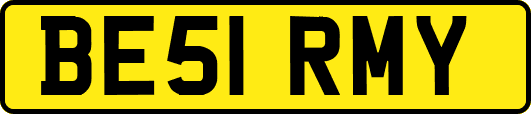 BE51 RMY